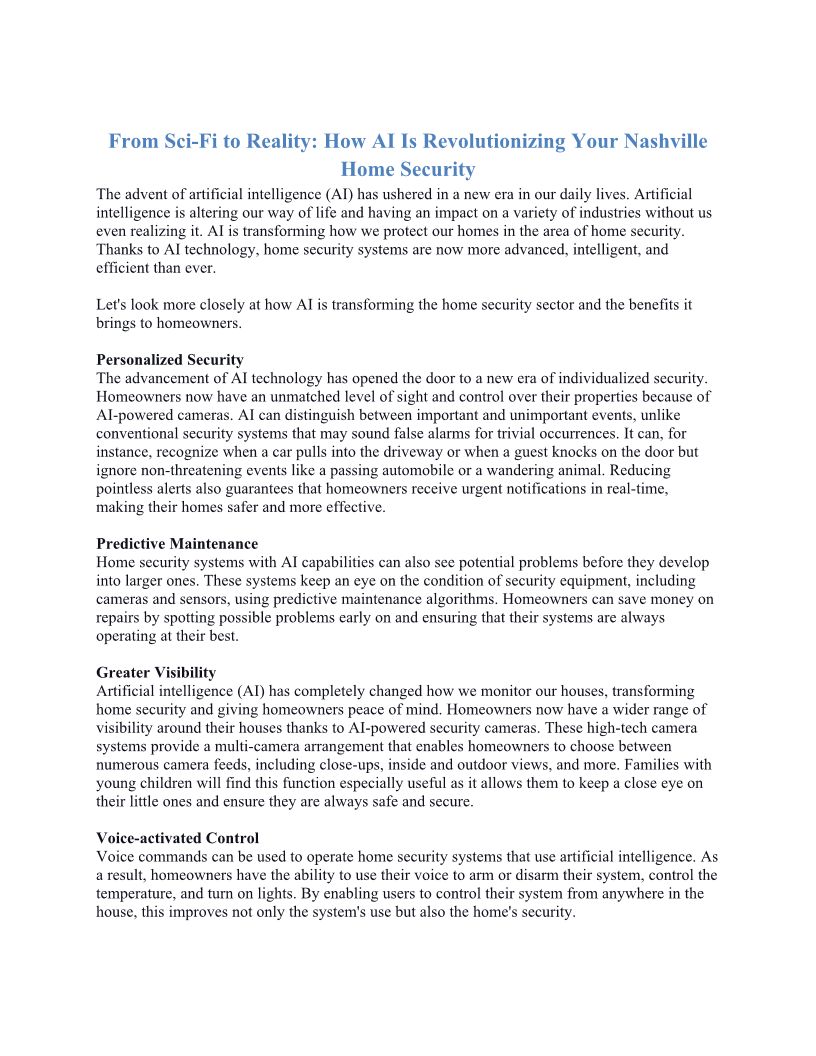 From Sci-Fi to Reality: How AI Is Revolutionizing Your Nashville Home Security

The advent of artificial intelligence (AI) has ushered in a new era in our daily lives. Artificial intelligence is altering our way of life and having an impact on a variety of industries without us even realizing it. AI is transforming how we protect our homes in the area of home security. Thanks to AI technology, home security systems are now more advanced, intelligent, and efficient than ever.

Let's look more closely at how AI is transforming the home security sector and the benefits it brings to homeowners.

Personalized Security
The advancement of AI technology has opened the door to a new era of individualized security. Homeowners now have an unmatched level of sight and control over their properties because of AI-powered cameras. AI can distinguish between important and unimportant events, unlike conventional security systems that may sound false alarms for trivial occurrences. It can, for instance, recognize when a car pulls into the driveway or when a guest knocks on the door but ignore non-threatening events like a passing automobile or a wandering animal. Reducing pointless alerts also guarantees that homeowners receive urgent notifications in real-time, making their homes safer and more effective.

Predictive Maintenance
Home security systems with AI capabilities can also see potential problems before they develop into larger ones. These systems keep an eye on the condition of security equipment, including cameras and sensors, using predictive maintenance algorithms. Homeowners can save money on repairs by spotting possible problems early on and ensuring that their systems are always operating at their best.

Greater Visibility
Artificial intelligence (AI) has completely changed how we monitor our houses, transforming home security and giving homeowners peace of mind. Homeowners now have a wider range of visibility around their houses thanks to AI-powered security cameras. These high-tech camera systems provide a multi-camera arrangement that enables homeowners to choose between numerous camera feeds, including close-ups, inside and outdoor views, and more. Families with young children will find this function especially useful as it allows them to keep a close eye on their little ones and ensure they are always safe and secure.

Voice-activated Control
Voice commands can be used to operate home security systems that use artificial intelligence. As a result, homeowners have the ability to use their voice to arm or disarm their system, control the temperature, and turn on lights. By enabling users to control their system from anywhere in the house, this improves not only the system's use but also the home's security.